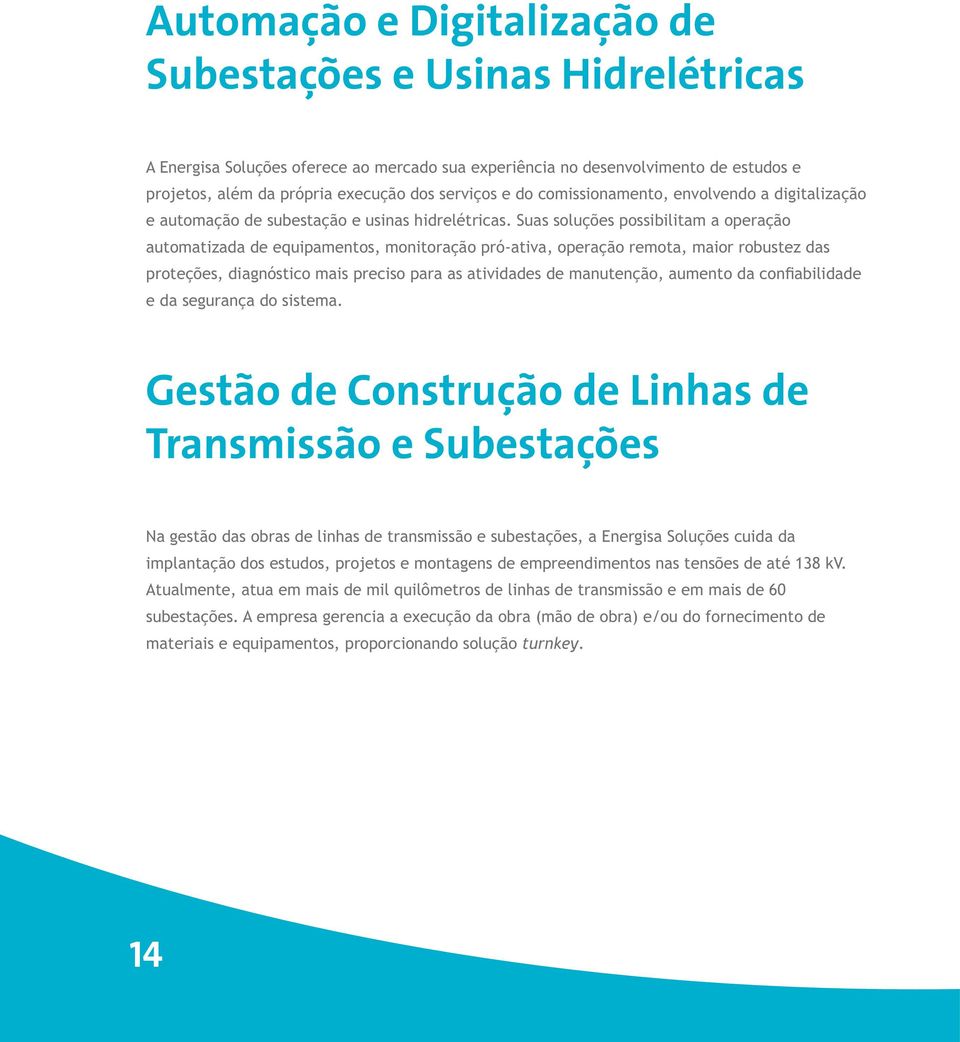 Automação e Digitalização de Subestações e Usinas Hidrelétricas

A Energisa Soluções oferece ao mercado sua experiência no desenvolvimento de estudos e projetos, além da própria execução dos serviços e do comissionamento, envolvendo a digitalização e automação de subestação e usinas hidrelétricas. Suas soluções possibilitam a operação automatizada de equipamentos, monitoração pró-ativa, operação remota, maior robustez das proteções, diagnóstico mais preciso para as atividades de manutenção, aumento da confiabilidade e da segurança do sistema.

Gestão de Construção de Linhas de Transmissão e Subestações

Na gestão das obras de linhas de transmissão e subestações, a Energisa Soluções cuida da implantação dos estudos, projetos e montagens de empreendimentos nas tensões de até 138 kV. Atualmente, atua em mais de mil quilômetros de linhas de transmissão e em mais de 60 subestações. A empresa gerencia a execução da obra (mão de obra) e/ou do fornecimento de materiais e equipamentos, proporcionando solução turnkey.

14